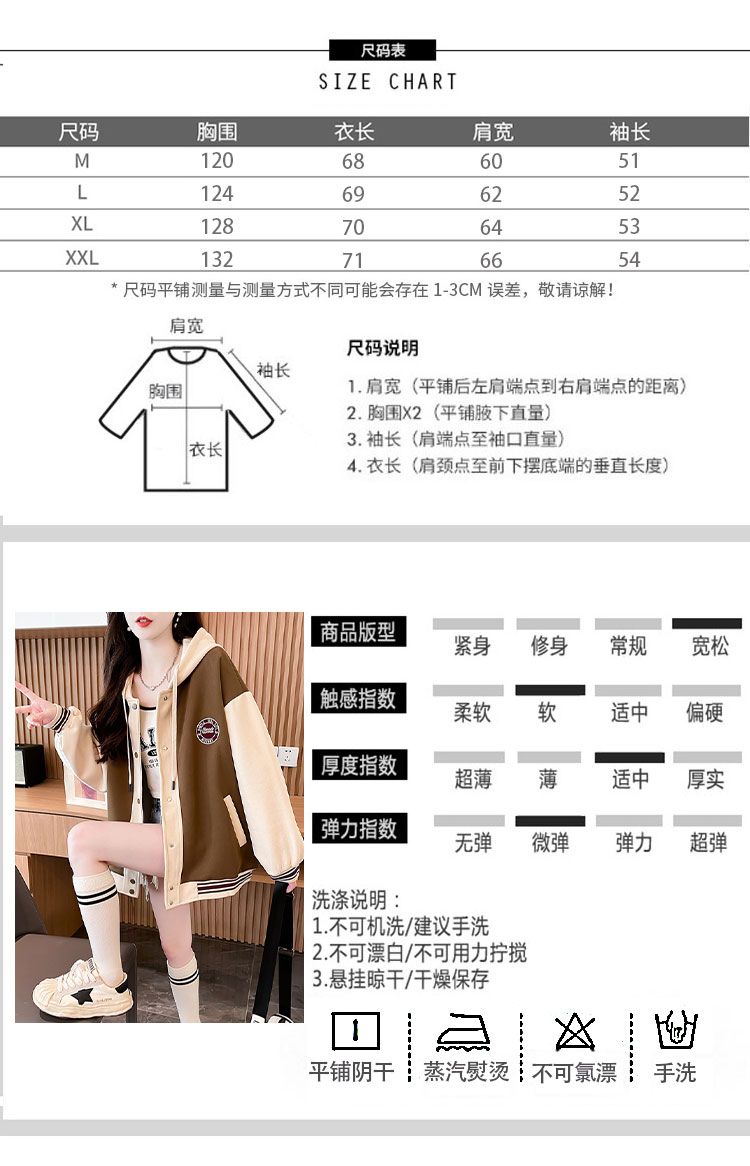 尺码表

SIZE CHART

| 尺码 | 胸围 | 衣长 | 肩宽 | 袖长 |
|---|---|---|---|---|
| M | 120 | 68 | 60 | 51 |
| L | 124 | 69 | 62 | 52 |
| XL | 128 | 70 | 64 | 53 |
| XXL | 132 | 71 | 66 | 54 |

* 尺码平铺测量与测量方式不同可能会存在 1-3CM 误差，敬请谅解！

肩宽
袖长
胸围
衣长

尺码说明

1. 肩宽（平铺后左肩端点到右肩端点的距离）
2. 胸围X2（平铺腋下直量）
3. 袖长（肩端点至袖口直量）
4. 衣长（肩颈点至前下摆底端的垂直长度）

商品版型 紧身 修身 常规 宽松
触感指数 柔软 软 适中 偏硬
厚度指数 超薄 薄 适中 厚实
弹力指数 无弹 微弹 弹力 超弹

洗涤说明：
1.不可机洗/建议手洗
2.不可漂白/不可用力拧搅
3.悬挂晾干/干燥保存

平铺阴干 蒸汽熨烫 不可氯漂 手洗